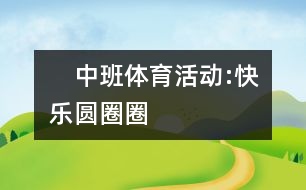 中班体育活动:快乐圆圈圈